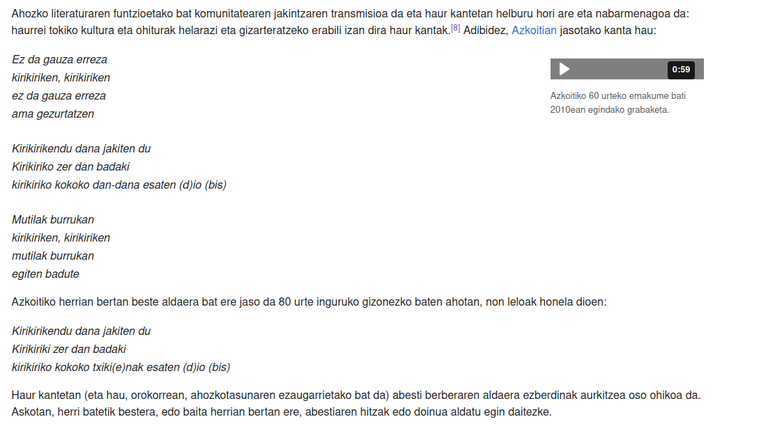 Ahozko literaturaren funtzioetako bat komunitatearen jakintzaren transmisioa da eta haur kantetan helburu hori are eta nabarmenagoa da: haurrei tokiko kultura eta ohiturak helarazi eta gizarteratzeko erabili izan dira haur kantak.[8] Adibidez, Azkoitian jasotako kanta hau:

Ez da gauza erreza
kirikiriken, kirikiriken
ez da gauza erreza
ama gezurtatzen

Kirikirikendu dana jakiten du
Kirikiriko zer dan badaki
kirikiriko kokoko dan-dana esaten (d)io (bis)

Mutilak burrukan
kirikiriken, kirikiriken
mutilak burrukan
egiten badute

0:59

Azkoitiko 60 urteko emakume bati 2010ean egindako grabaketa.

Azkoitiko herrian bertan beste aldaera bat ere jaso da 80 urte inguruko gizonezko baten ahotan, non leloak honela dioen:

Kirikirikendu dana jakiten du
Kirikiriki zer dan badaki
kirikiriko kokoko txiki(e)nak esaten (d)io (bis)

Haur kantetan (eta hau, orokorrean, ahozkotasunaren ezaugarrietako bat da) abesti berberaren aldaera ezberdinak aurkitzea oso ohikoa da. Askotan, herri batetik bestera, edo baita herrian bertan ere, abestiaren hitzak edo doinua aldatu egin daitezke.